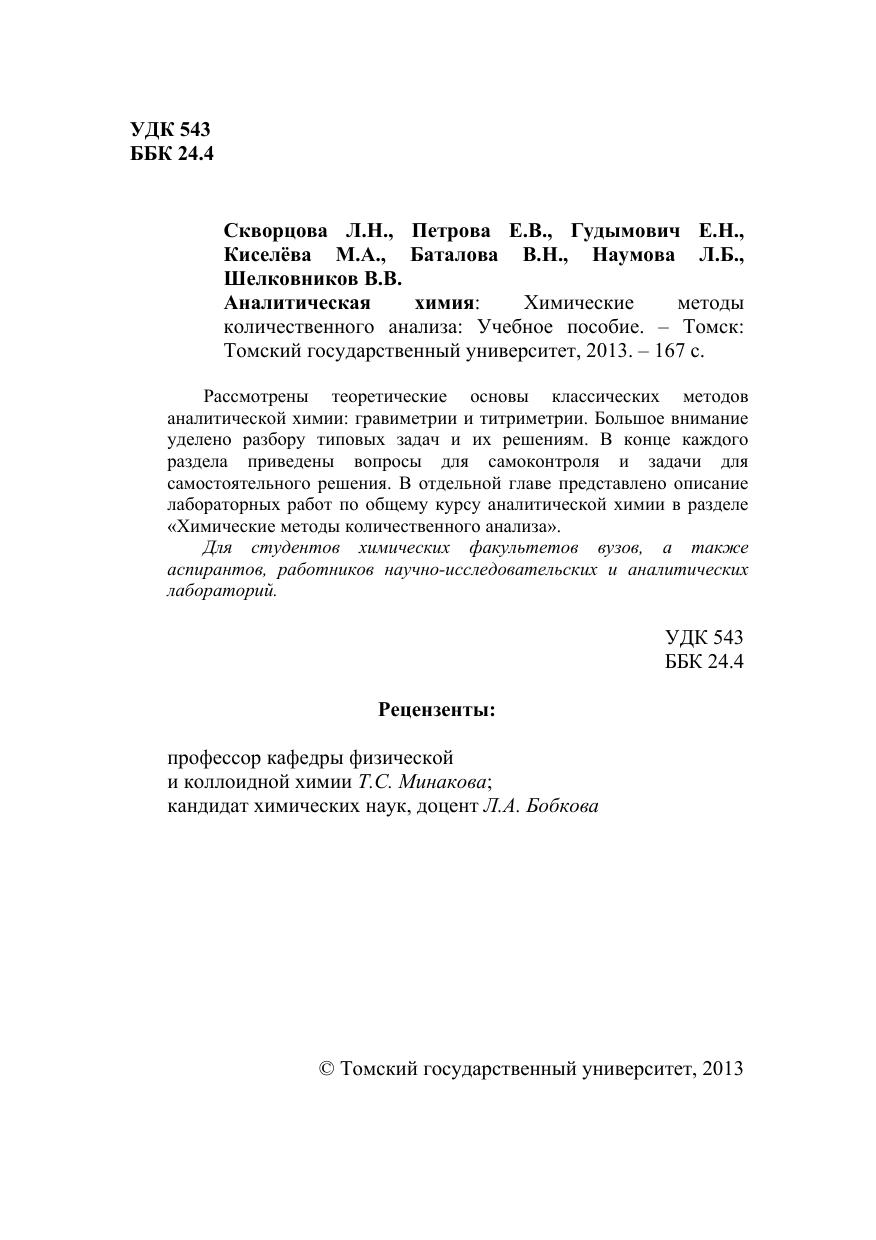 УДК 543
ББК 24.4

Скворцова Л.Н., Петрова Е.В., Гудымович Е.Н., Киселёва М.А., Баталова В.Н., Наумова Л.Б., Шелковников В.В.
Аналитическая химия: Химические методы количественного анализа: Учебное пособие. – Томск: Томский государственный университет, 2013. – 167 с.

Рассмотрены теоретические основы классических методов аналитической химии: гравиметрии и титриметрии. Большое внимание уделено разбору типовых задач и их решениям. В конце каждого раздела приведены вопросы для самоконтроля и задачи для самостоятельного решения. В отдельной главе представлено описание лабораторных работ по общему курсу аналитической химии в разделе «Химические методы количественного анализа».

Для студентов химических факультетов вузов, а также аспирантов, работников научно-исследовательских и аналитических лабораторий.

УДК 543
ББК 24.4

Рецензенты:

профессор кафедры физической
и коллоидной химии Т.С. Минакова;
кандидат химических наук, доцент Л.А. Бобкова

© Томский государственный университет, 2013